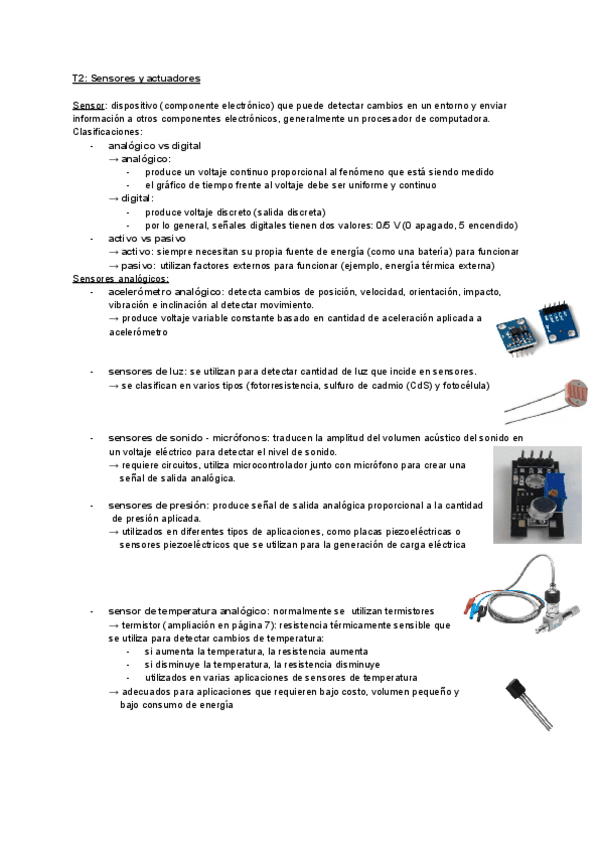 T2: Sensores y actuadores

Sensor: dispositivo (componente electrónico) que puede detectar cambios en un entorno y enviar información a otros componentes electrónicos, generalmente un procesador de computadora.
Clasificaciones:
- analógico vs digital
→ analógico:
- produce un voltaje continuo proporcional al fenómeno que está siendo medido
- el gráfico de tiempo frente al voltaje debe ser uniforme y continuo
→ digital:
- produce voltaje discreto (salida discreta)
- por lo general, señales digitales tienen dos valores: 0/5 V (0 apagado, 5 encendido)
- activo vs pasivo
→ activo: siempre necesitan su propia fuente de energía (como una batería) para funcionar
→ pasivo: utilizan factores externos para funcionar (ejemplo, energía térmica externa)
Sensores analógicos:
- acelerómetro analógico: detecta cambios de posición, velocidad, orientación, impacto, vibración e inclinación al detectar movimiento.
→ produce voltaje variable constante basado en cantidad de aceleración aplicada a acelerómetro

- sensores de luz: se utilizan para detectar cantidad de luz que incide en sensores.
→ se clasifican en varios tipos (fotorresistencia, sulfuro de cadmio (CdS) y fotocélula)

- sensores de sonido - micrófonos: traducen la amplitud del volumen acústico del sonido en un voltaje eléctrico para detectar el nivel de sonido.
→ requiere circuitos, utiliza microcontrolador junto con micrófono para crear una señal de salida analógica.

- sensores de presión: produce señal de salida analógica proporcional a la cantidad de presión aplicada.
→ utilizados en diferentes tipos de aplicaciones, como placas piezoeléctricas o sensores piezoeléctricos que se utilizan para la generación de carga eléctrica

- sensor de temperatura analógico: normalmente se utilizan termistores
→ termistor (ampliación en página 7): resistencia térmicamente sensible que se utiliza para detectar cambios de temperatura:
- si aumenta la temperatura, la resistencia aumenta
- si disminuye la temperatura, la resistencia disminuye
- utilizados en varias aplicaciones de sensores de temperatura
→ adecuados para aplicaciones que requieren bajo costo, volumen pequeño y bajo consumo de energía